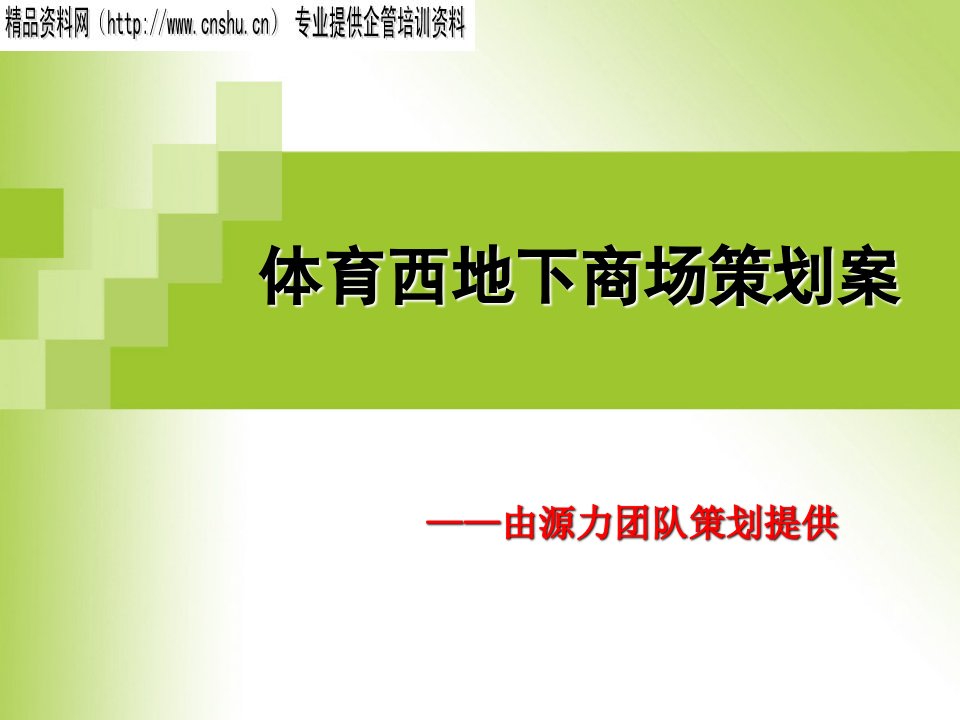 精品资料网（http://www.cnshu.cn） 专业提供企管培训资料

体育西地下商场策划案

——由源力团队策划提供